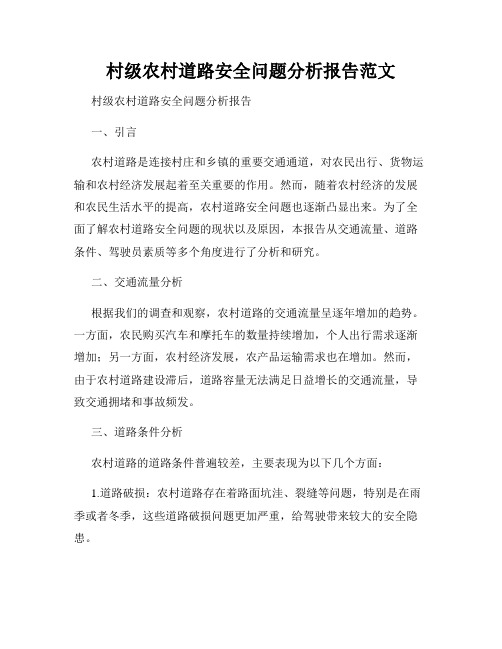 村级农村道路安全问题分析报告范文

村级农村道路安全问题分析报告

一、引言

农村道路是连接村庄和乡镇的重要交通通道，对农民出行、货物运输和农村经济发展起着至关重要的作用。然而，随着农村经济的发展和农民生活水平的提高，农村道路安全问题也逐渐凸显出来。为了全面了解农村道路安全问题的现状以及原因，本报告从交通流量、道路条件、驾驶员素质等多个角度进行了分析和研究。

二、交通流量分析

根据我们的调查和观察，农村道路的交通流量呈逐年增加的趋势。一方面，农民购买汽车和摩托车的数量持续增加，个人出行需求逐渐增加；另一方面，农村经济发展，农产品运输需求也在增加。然而，由于农村道路建设滞后，道路容量无法满足日益增长的交通流量，导致交通拥堵和事故频发。

三、道路条件分析

农村道路的道路条件普遍较差，主要表现为以下几个方面：

1.道路破损：农村道路存在着路面坑洼、裂缝等问题，特别是在雨季或者冬季，这些道路破损问题更加严重，给驾驶带来较大的安全隐患。